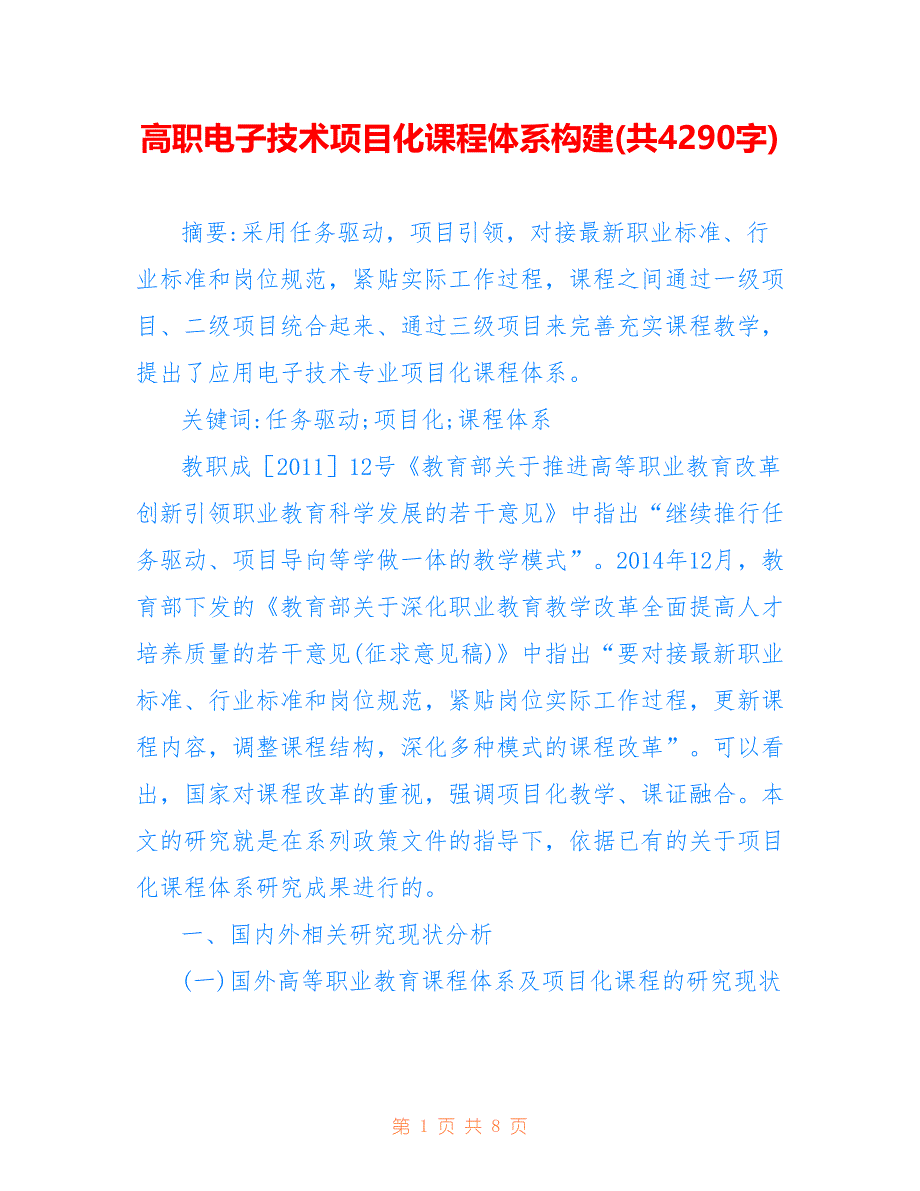 高职电子技术项目化课程体系构建(共4290字)

摘要:采用任务驱动，项目引领，对接最新职业标准、行业标准和岗位规范，紧贴实际工作过程，课程之间通过一级项目、二级项目统合起来、通过三级项目来完善充实课程教学，提出了应用电子技术专业项目化课程体系。

关键词:任务驱动;项目化;课程体系

教职成［2011］12号《教育部关于推进高等职业教育改革创新引领职业教育科学发展的若干意见》中指出“继续推行任务驱动、项目导向等学做一体的教学模式”。2014年12月，教育部下发的《教育部关于深化职业教育教学改革全面提高人才培养质量的若干意见(征求意见稿)》中指出“要对接最新职业标准、行业标准和岗位规范，紧贴岗位实际工作过程，更新课程内容，调整课程结构，深化多种模式的课程改革”。可以看出，国家对课程改革的重视，强调项目化教学、课证融合。本文的研究就是在系列政策文件的指导下，依据已有的关于项目化课程体系研究成果进行的。

一、国内外相关研究现状分析

(一)国外高等职业教育课程体系及项目化课程的研究现状

第 1 页 共 8 页